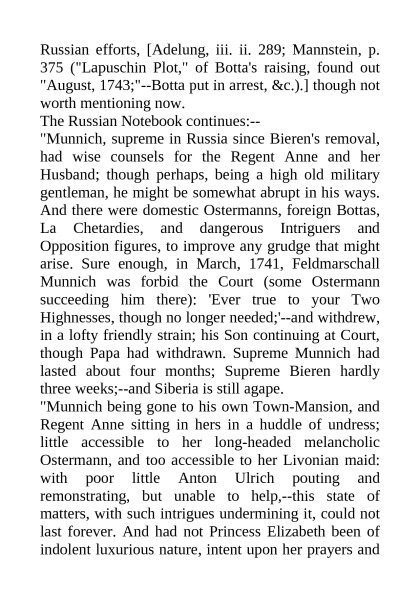 Russian efforts, [Adelung, iii. ii. 289; Mannstein, p. 375 ("Lapuschin Plot," of Botta's raising, found out "August, 1743;"--Botta put in arrest, &c.).] though not worth mentioning now.

The Russian Notebook continues:--

"Munnich, supreme in Russia since Bieren's removal, had wise counsels for the Regent Anne and her Husband; though perhaps, being a high old military gentleman, he might be somewhat abrupt in his ways. And there were domestic Ostermanns, foreign Bottas, La Chetardies, and dangerous Intriguers and Opposition figures, to improve any grudge that might arise. Sure enough, in March, 1741, Feldmarschall Munnich was forbid the Court (some Ostermann succeeding him there): 'Ever true to your Two Highnesses, though no longer needed;'--and withdrew, in a lofty friendly strain; his Son continuing at Court, though Papa had withdrawn. Supreme Munnich had lasted about four months; Supreme Bieren hardly three weeks;--and Siberia is still agape.

"Munnich being gone to his own Town-Mansion, and Regent Anne sitting in hers in a huddle of undress; little accessible to her long-headed melancholic Ostermann, and too accessible to her Livonian maid: with poor little Anton Ulrich pouting and remonstrating, but unable to help,--this state of matters, with such intrigues undermining it, could not last forever. And had not Princess Elizabeth been of indolent luxurious nature, intent upon her prayers and